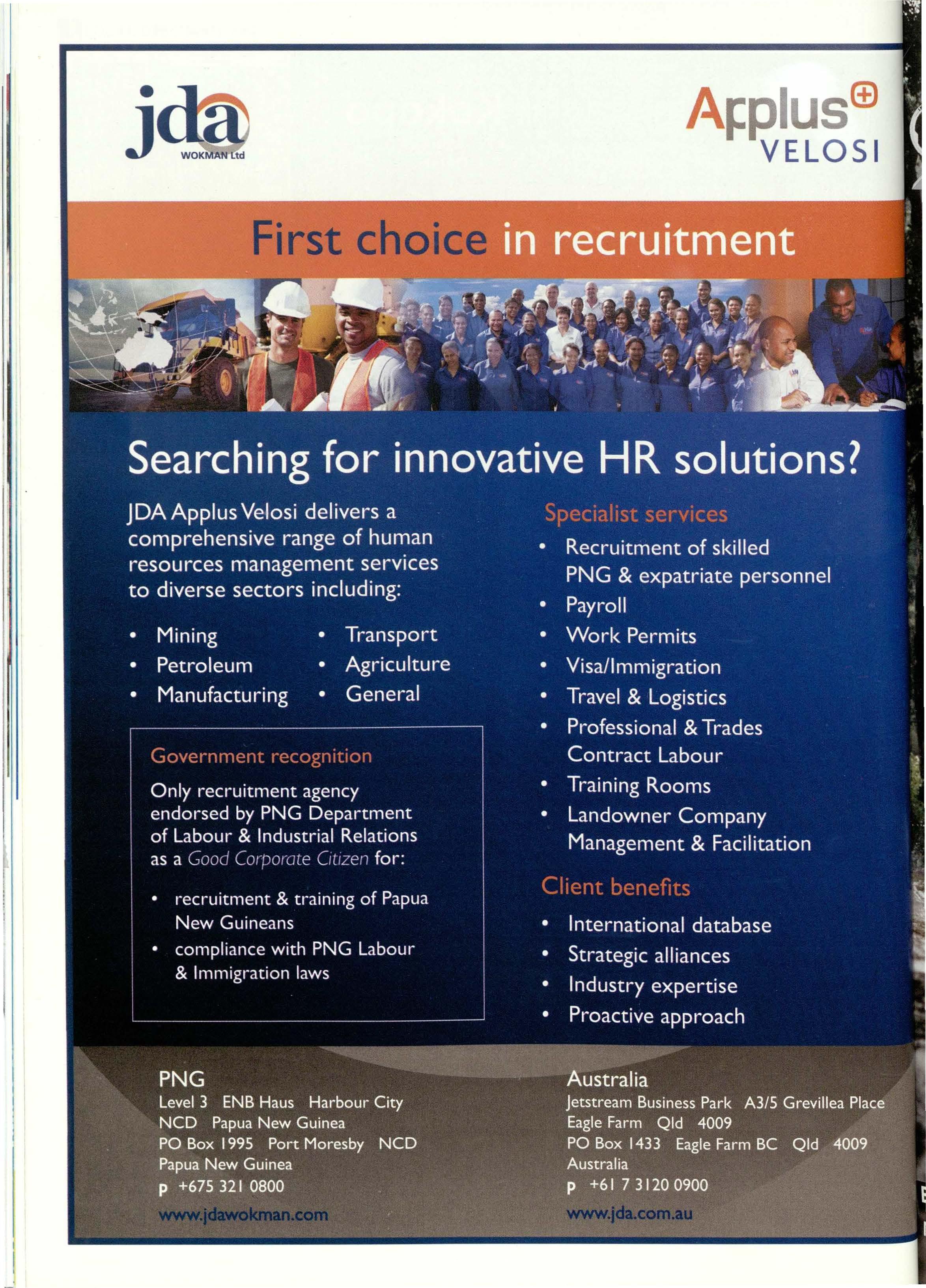 jda
WOKMAN Ltd

Applus
VELOSI

First choice in recruitment

Searching for innovative HR solutions?

JDA Applus Velosi delivers a comprehensive range of human resources management services to diverse sectors including:

• Mining
• Petroleum
• Manufacturing
• Transport
• Agriculture
• General

Government recognition

Only recruitment agency endorsed by PNG Department of Labour & Industrial Relations as a Good Corporate Citizen for:

• recruitment & training of Papua New Guineans
• compliance with PNG Labour & Immigration laws

Specialist services

• Recruitment of skilled PNG & expatriate personnel
• Payroll
• Work Permits
• Visa/Immigration
• Travel & Logistics
• Professional & Trades Contract Labour
• Training Rooms
• Landowner Company Management & Facilitation

Client benefits

• International database
• Strategic alliances
• Industry expertise
• Proactive approach

PNG
Level 3 ENB Haus Harbour City
NCD Papua New Guinea
PO Box 1995 Port Moresby NCD
Papua New Guinea
p +675 321 0800
www.jdawokman.com

Australia
Jetstream Business Park A3/5 Grevillea Place
Eagle Farm Qld 4009
PO Box 1433 Eagle Farm BC Qld 4009
Australia
p +61 7 3120 0900
www.jda.com.au